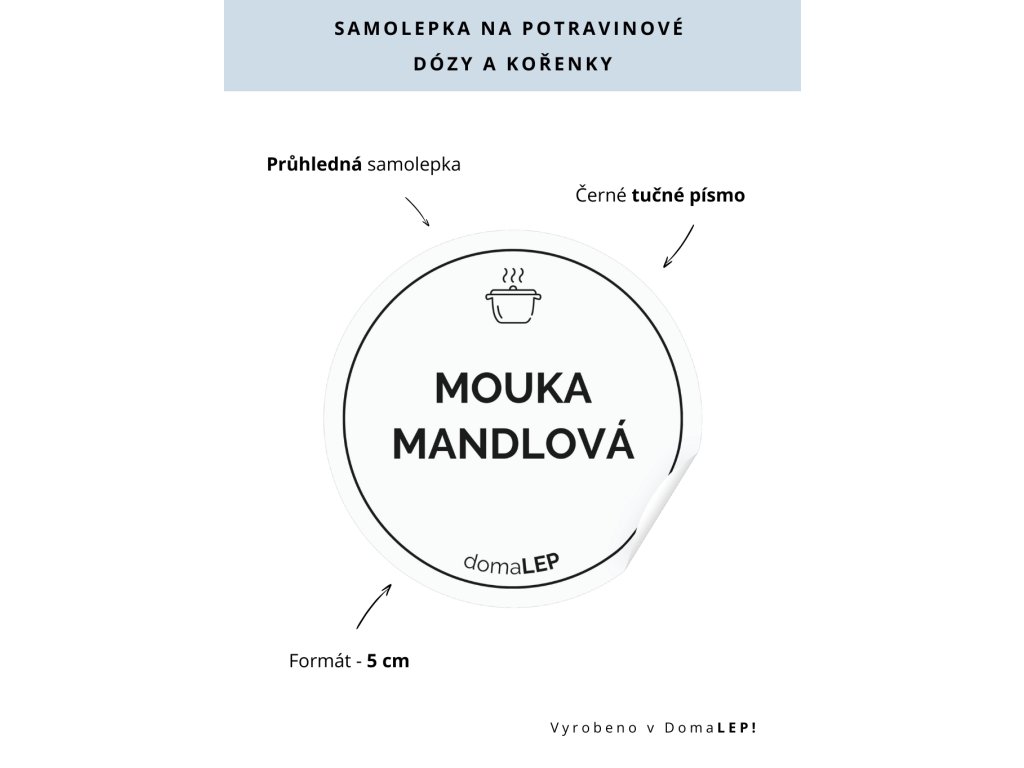 SAMOLEPKA NA POTRAVINOVÉ DÓZY A KOŘENKY

Průhledná samolepka

Černé tučné písmo

MOUKA MANDLOVÁ

domaLEP

Formát - 5 cm

Vyrobeno v DomaLEP!